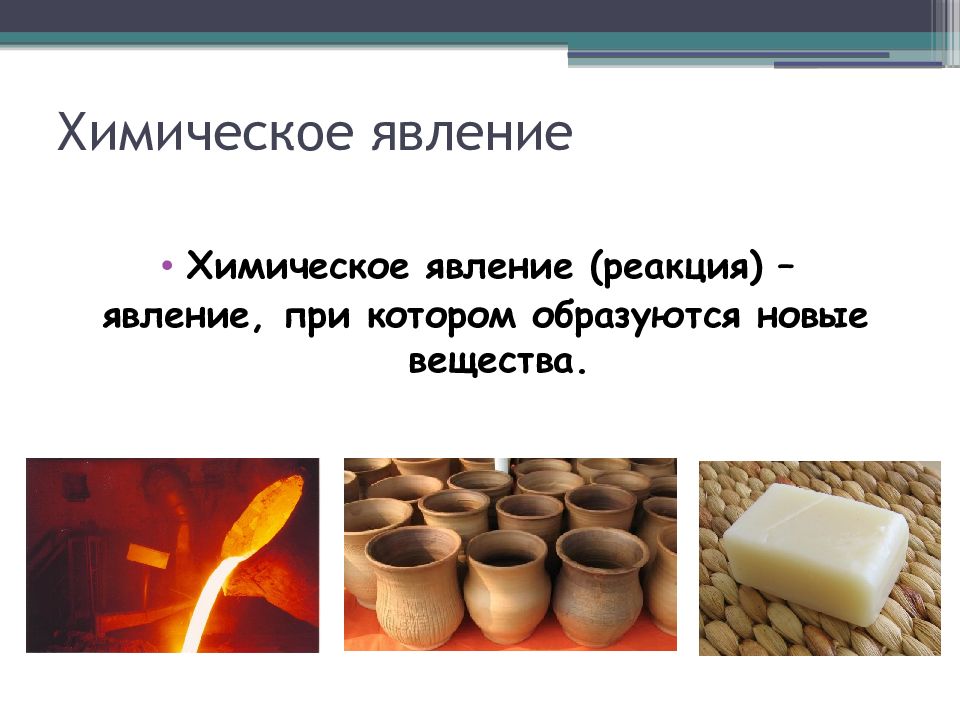 Химическое явление

• Химическое явление (реакция) – явление, при котором образуются новые вещества.